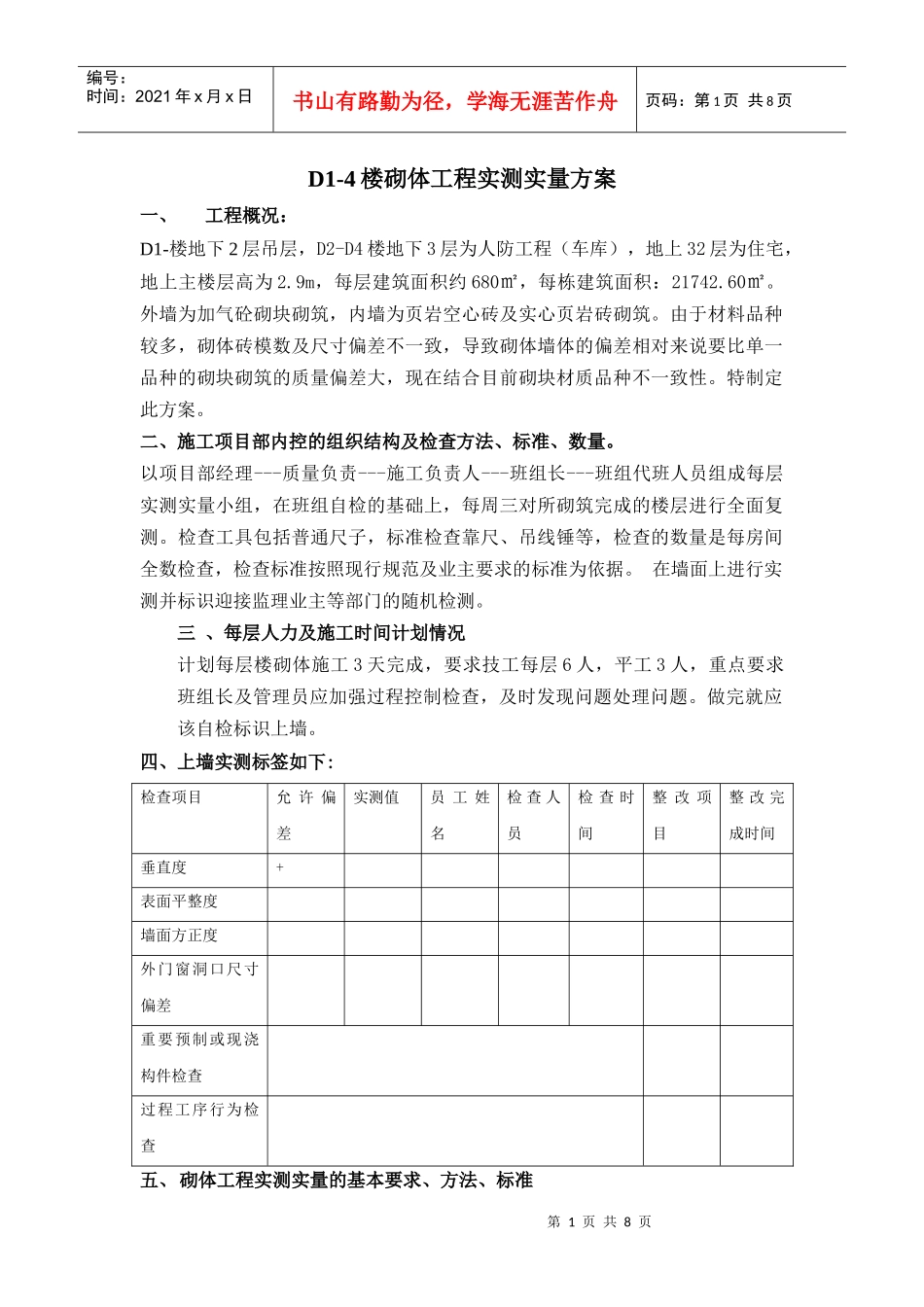 编号：
时间：2021 年 x 月 x 日

书山有路勤为径，学海无涯苦作舟

页码：第 1 页 共 8 页

D1-4 楼砌体工程实测实量方案

一、 工程概况：

D1-楼地下 2 层吊层，D2-D4 楼地下 3 层为人防工程（车库），地上 32 层为住宅，地上主楼层高为 2.9m，每层建筑面积约 680㎡，每栋建筑面积：21742.60㎡。外墙为加气砼砌块砌筑，内墙为页岩空心砖及实心页岩砖砌筑。由于材料品种较多，砌体砖模数及尺寸偏差不一致，导致砌体墙体的偏差相对来说要比单一品种的砌块砌筑的质量偏差大，现在结合目前砌块材质品种不一致性。特制定此方案。

二、施工项目部内控的组织结构及检查方法、标准、数量。

以项目部经理---质量负责---施工负责人---班组长---班组代班人员组成每层实测实量小组，在班组自检的基础上，每周三对所砌筑完成的楼层进行全面复测。检查工具包括普通尺子，标准检查靠尺、吊线锤等，检查的数量是每房间全数检查，检查标准按照现行规范及业主要求的标准为依据。 在墙面上进行实测并标识迎接监理业主等部门的随机检测。

三 、每层人力及施工时间计划情况

计划每层楼砌体施工 3 天完成，要求技工每层 6 人，平工 3 人，重点要求班组长及管理员应加强过程控制检查，及时发现问题处理问题。做完就应该自检标识上墙。

四、上墙实测标签如下:

| 检查项目 | 允许偏差 | 实测值 | 员工姓名 | 检查人员 | 检查时间 | 整改项目 | 整改完成时间 |
|---|---|---|---|---|---|---|---|
| 垂直度 | + | | | | | | |
| 表面平整度 | | | | | | | |
| 墙面方正度 | | | | | | | |
| 外门窗洞口尺寸偏差 | | | | | | | |
| 重要预制或现浇构件检查 | | | | | | | |
| 过程工序行为检查 | | | | | | | |

五、 砌体工程实测实量的基本要求、方法、标准

第 1 页 共 8 页